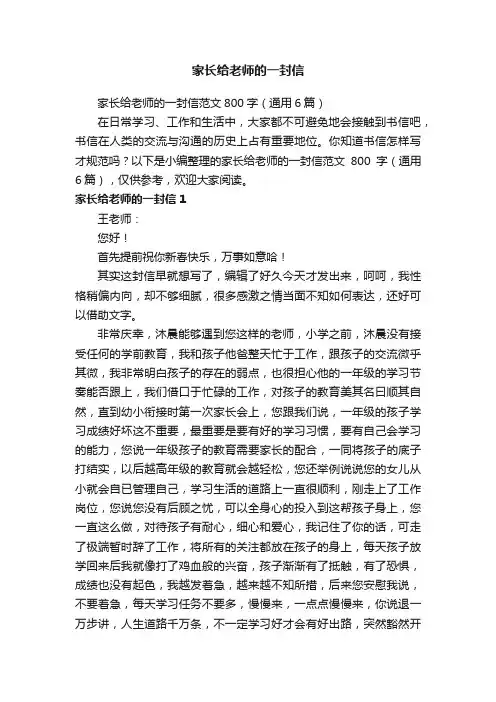 家长给老师的一封信

家长给老师的一封信范文 800 字（通用 6 篇）

在日常学习、工作和生活中，大家都不可避免地会接触到书信吧，书信在人类的交流与沟通的历史上占有重要地位。你知道书信怎样写才规范吗？以下是小编整理的家长给老师的一封信范文 800 字（通用 6 篇），仅供参考，欢迎大家阅读。

家长给老师的一封信 1

王老师：

您好！

首先提前祝你新春快乐，万事如意哈！

其实这封信早就想写了，编辑了好久今天才发出来，呵呵，我性格稍偏内向，却不够细腻，很多感激之情当面不知如何表达，还好可以借助文字。

非常庆幸，沐晨能够遇到您这样的老师，小学之前，沐晨没有接受任何的学前教育，我和孩子他爸整天忙于工作，跟孩子的交流微乎其微，我非常明白孩子的存在的弱点，也很担心他的一年级的学习节奏能否跟上，我们借口于忙碌的工作，对孩子的教育美其名曰顺其自然，直到幼小衔接时第一次家长会上，您跟我们说，一年级的孩子学习成绩好坏这不重要，最重要是要有好的学习习惯，要有自己会学习的能力，您说一年级孩子的教育需要家长的配合，一同将孩子的底子打结实，以后越高年级的教育就会越轻松，您还举例说说您的女儿从小就会自已管理自己，学习生活的道路上一直很顺利，刚走上了工作岗位，您说您没有后顾之忧，可以全身心的投入到这帮孩子身上，您一直这么做，对待孩子有耐心，细心和爱心，我记住了你的话，可走了极端暂时辞了工作，将所有的关注都放在孩子的身上，每天孩子放学回来后我就像打了鸡血般的兴奋，孩子渐渐有了抵触，有了恐惧，成绩也没有起色，我越发着急，越来越不知所措，后来您安慰我说，不要着急，每天学习任务不要多，慢慢来，一点点慢慢来，你说退一万步讲，人生道路千万条，不一定学习好才会有好出路，突然豁然开